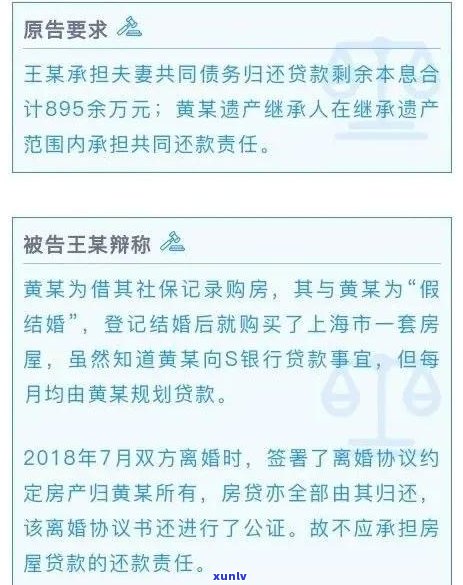 原告要求

王某承担夫妻共同债务归还贷款剩余本息合计895余万元；黄某遗产继承人在继承遗产范围内承担共同还款责任。

被告王某辩称

黄某为借其社保记录购房，其与黄某为“假结婚”，登记结婚后就购买了上海市一套房屋，虽然知道黄某向S银行贷款事宜，但每月均由黄某规划贷款。

2018年7月双方离婚时，签署了离婚协议约定房产归黄某所有，房贷亦全部由其归还，该离婚协议书还进行了公证。故不应承担房屋贷款的还款责任。

xunlv